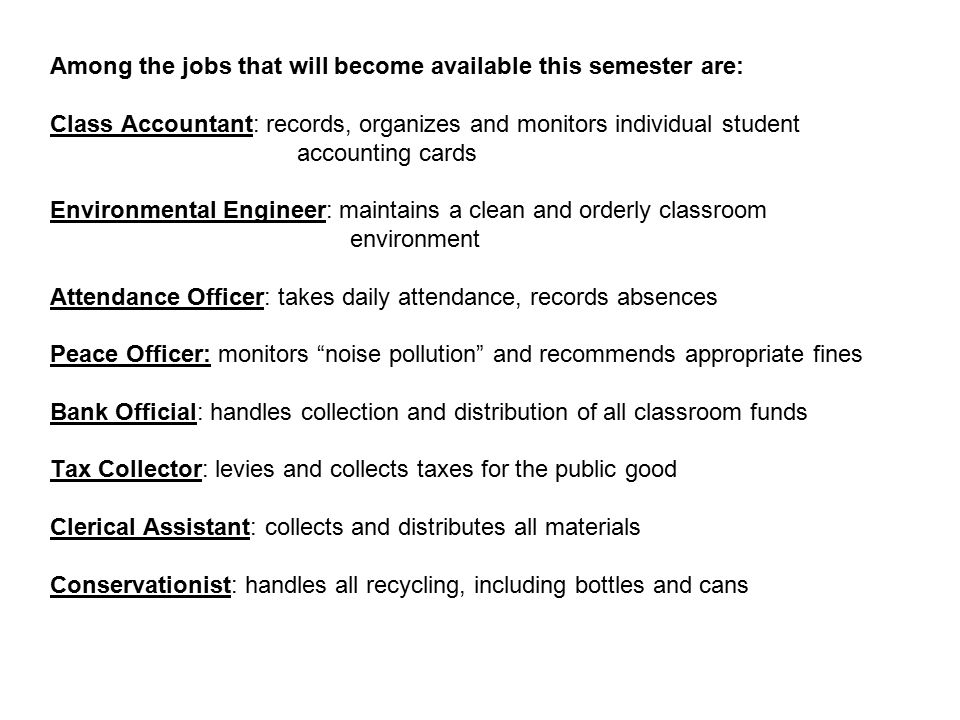 Among the jobs that will become available this semester are:

Class Accountant: records, organizes and monitors individual student accounting cards

Environmental Engineer: maintains a clean and orderly classroom environment

Attendance Officer: takes daily attendance, records absences

Peace Officer: monitors “noise pollution” and recommends appropriate fines

Bank Official: handles collection and distribution of all classroom funds

Tax Collector: levies and collects taxes for the public good

Clerical Assistant: collects and distributes all materials

Conservationist: handles all recycling, including bottles and cans